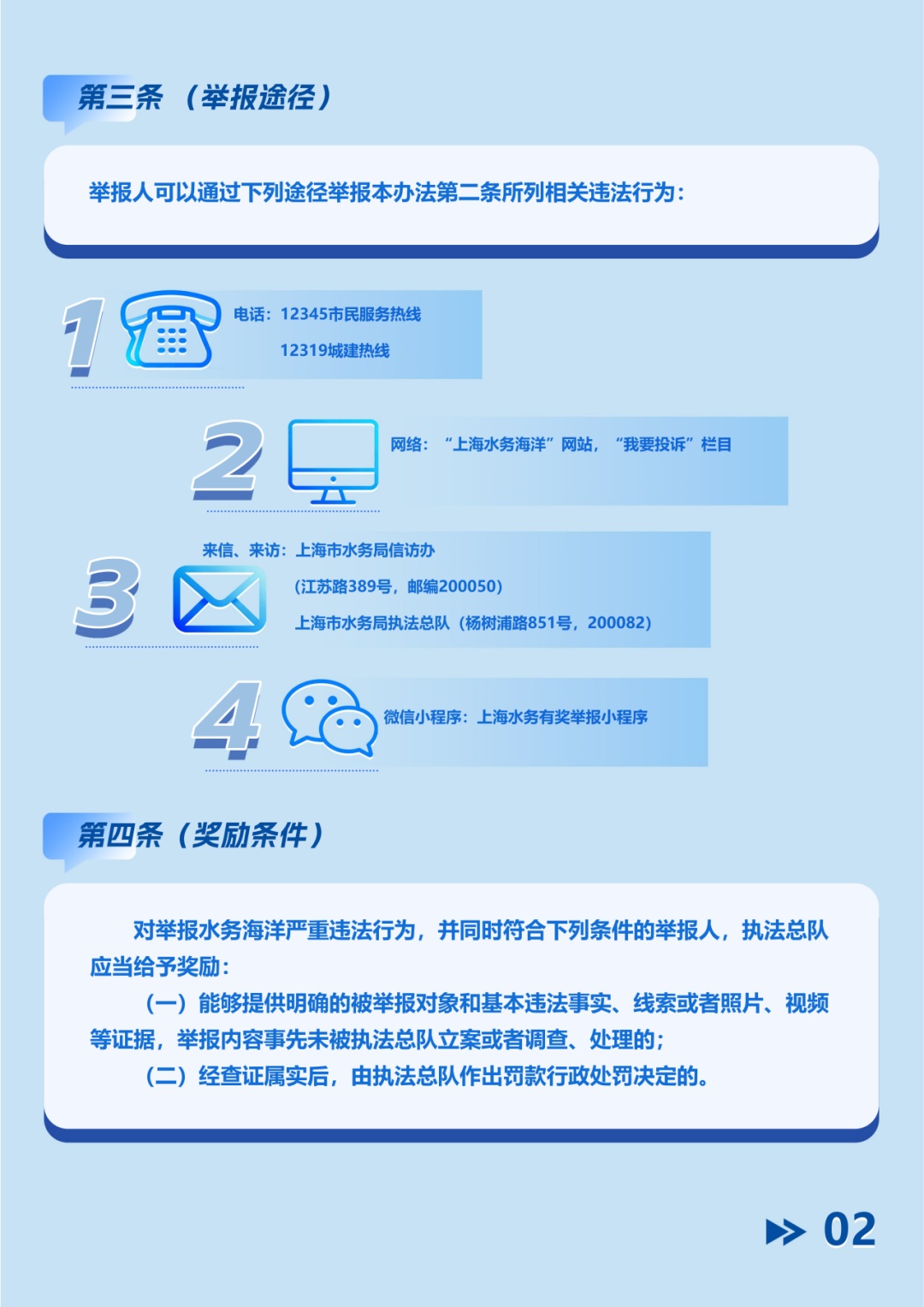 第三条 （举报途径）

举报人可以通过下列途径举报本办法第二条所列相关违法行为：

1

电话：12345市民服务热线

12319城建热线

2

网络：“上海水务海洋”网站，“我要投诉”栏目

3

来信、来访：上海市水务局信访办

（江苏路389号，邮编200050）

上海市水务局执法总队（杨树浦路851号，200082）

4

微信小程序：上海水务有奖举报小程序

第四条（奖励条件）

对举报水务海洋严重违法行为，并同时符合下列条件的举报人，执法总队应当给予奖励：

（一）能够提供明确的被举报对象和基本违法事实、线索或者照片、视频等证据，举报内容事先未被执法总队立案或者调查、处理的；

（二）经查证属实后，由执法总队作出罚款行政处罚决定的。

02